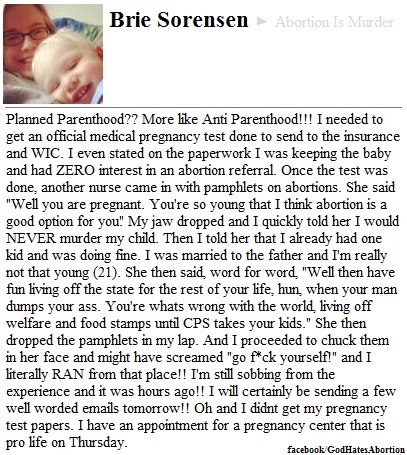 Brie Sorensen ► Abortion Is Murder

Planned Parenthood?? More like Anti Parenthood!!! I needed to get an official medical pregnancy test done to send to the insurance and WIC. I even stated on the paperwork I was keeping the baby and had ZERO interest in an abortion referral. Once the test was done, another nurse came in with pamphlets on abortions. She said "Well you are pregnant. You're so young that I think abortion is a good option for you." My jaw dropped and I quickly told her I would NEVER murder my child. Then I told her that I already had one kid and was doing fine. I was married to the father and I'm really not that young (21). She then said, word for word, "Well then have fun living off the state for the rest of your life, hun, when your man dumps your ass. You're whats wrong with the world, living off welfare and food stamps until CPS takes your kids." She then dropped the pamphlets in my lap. And I proceeded to chuck them in her face and might have screamed "go f*ck yourself!" and I literally RAN from that place!! I'm still sobbing from the experience and it was hours ago!! I will certainly be sending a few well worded emails tomorrow!! Oh and I didnt get my pregnancy test papers. I have an appointment for a pregnancy center that is pro life on Thursday.

facebook/GodHatesAbortion